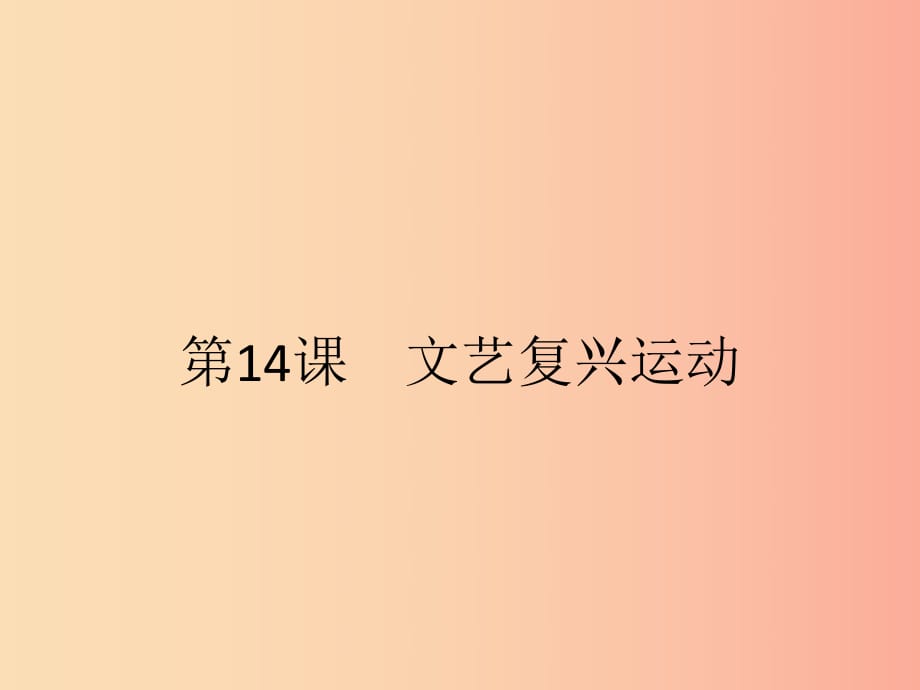 第14课　文艺复兴运动